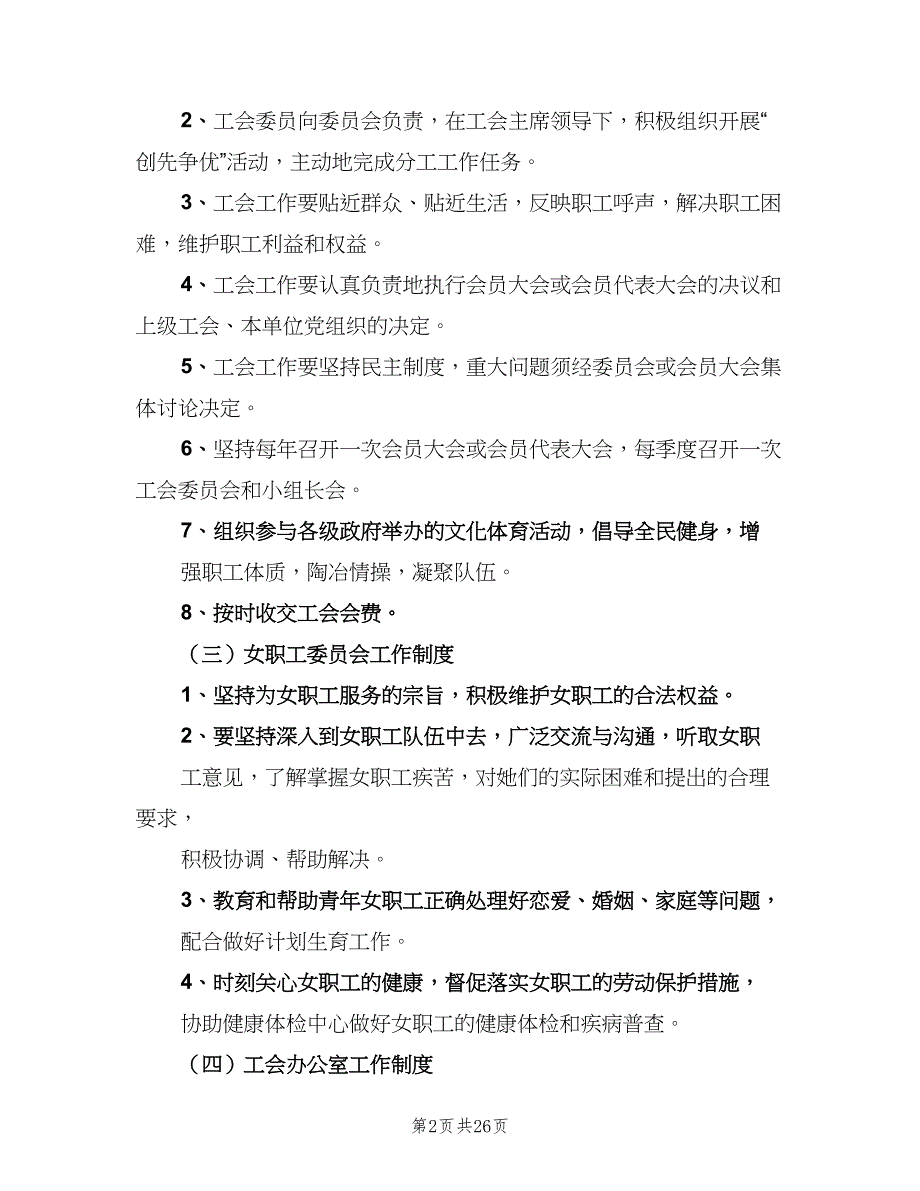 2、工会委员向委员会负责，在工会主席领导下，积极组织开展“创先争优”活动，主动地完成分工工作任务。

3、工会工作要贴近群众、贴近生活，反映职工呼声，解决职工困难，维护职工利益和权益。

4、工会工作要认真负责地执行会员大会或会员代表大会的决议和上级工会、本单位党组织的决定。

5、工会工作要坚持民主制度，重大问题须经委员会或会员大会集体讨论决定。

6、坚持每年召开一次会员大会或会员代表大会，每季度召开一次工会委员会和小组长会。

7、组织参与各级政府举办的文化体育活动，倡导全民健身，增强职工体质，陶冶情操，凝聚队伍。

8、按时收交工会会费。

（三）女职工委员会工作制度

1、坚持为女职工服务的宗旨，积极维护女职工的合法权益。

2、要坚持深入到女职工队伍中去，广泛交流与沟通，听取女职工意见，了解掌握女职工疾苦，对她们的实际困难和提出的合理要求，

积极协调、帮助解决。

3、教育和帮助青年女职工正确处理好恋爱、婚姻、家庭等问题，配合做好计划生育工作。

4、时刻关心女职工的健康，督促落实女职工的劳动保护措施，协助健康体检中心做好女职工的健康体检和疾病普查。

（四）工会办公室工作制度

第2页 共26页